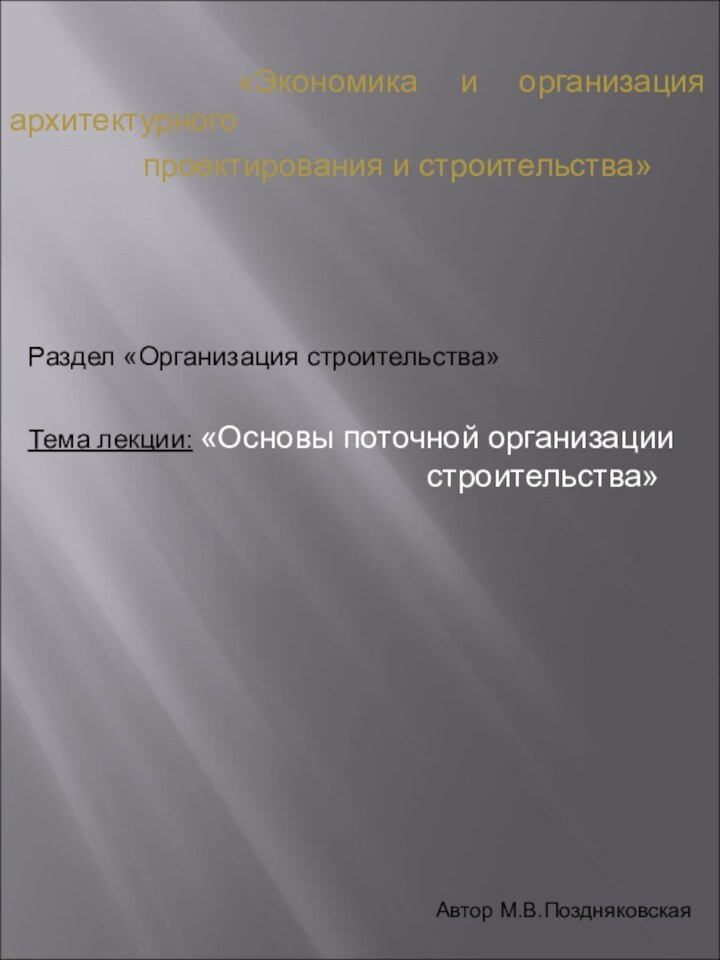 «Экономика и организация архитектурного проектирования и строительства»

Раздел «Организация строительства»

Тема лекции: «Основы поточной организации строительства»

Автор М.В.Поздняковская